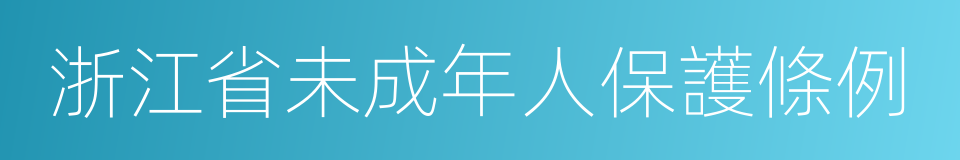 浙江省未成年人保護條例